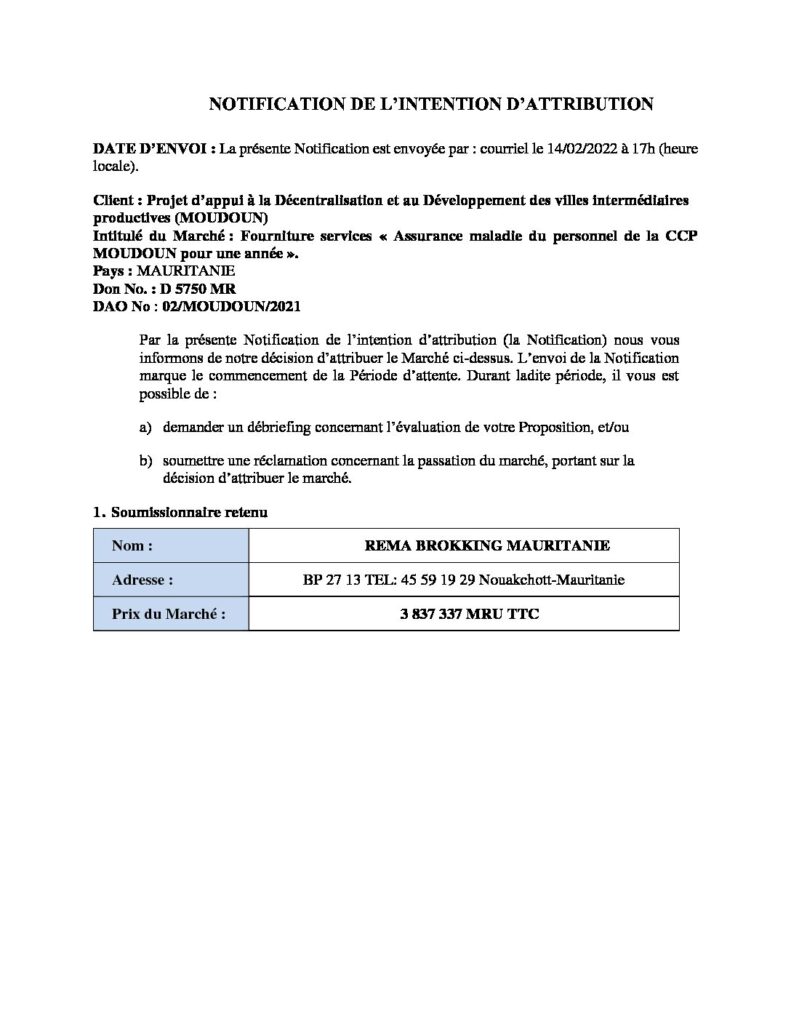 NOTIFICATION DE L'INTENTION D'ATTRIBUTION

DATE D'ENVOI : La présente Notification est envoyée par : courriel le 14/02/2022 à 17h (heure locale).

Client : Projet d'appui à la Décentralisation et au Développement des villes intermédiaires productives (MOUDOUN)
Intitulé du Marché : Fourniture services « Assurance maladie du personnel de la CCP MOUDOUN pour une année ».
Pays : MAURITANIE
Don No. : D 5750 MR
DAO No : 02/MOUDOUN/2021

Par la présente Notification de l'intention d'attribution (la Notification) nous vous informons de notre décision d'attribuer le Marché ci-dessus. L'envoi de la Notification marque le commencement de la Période d'attente. Durant ladite période, il vous est possible de :

a) demander un débriefing concernant l'évaluation de votre Proposition, et/ou

b) soumettre une réclamation concernant la passation du marché, portant sur la décision d'attribuer le marché.

1. Soumissionnaire retenu

| Nom : | REMA BROKKING MAURITANIE |
|---|---|
| Adresse : | BP 27 13 TEL: 45 59 19 29 Nouakchott-Mauritanie |
| Prix du Marché : | 3 837 337 MRU TTC |